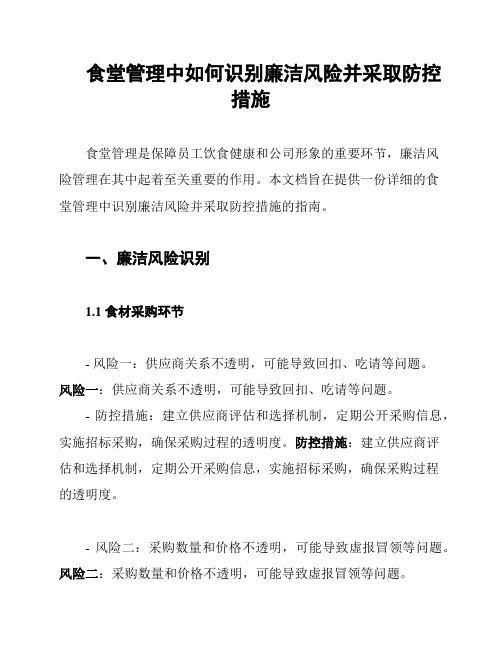 食堂管理中如何识别廉洁风险并采取防控措施

食堂管理是保障员工饮食健康和公司形象的重要环节，廉洁风险管理在其中起着至关重要的作用。本文档旨在提供一份详细的食堂管理中识别廉洁风险并采取防控措施的指南。

一、廉洁风险识别

1.1 食材采购环节

- 风险一：供应商关系不透明，可能导致回扣、吃请等问题。风险一：供应商关系不透明，可能导致回扣、吃请等问题。

- 防控措施：建立供应商评估和选择机制，定期公开采购信息，实施招标采购，确保采购过程的透明度。防控措施：建立供应商评估和选择机制，定期公开采购信息，实施招标采购，确保采购过程的透明度。

- 风险二：采购数量和价格不透明，可能导致虚报冒领等问题。风险二：采购数量和价格不透明，可能导致虚报冒领等问题。